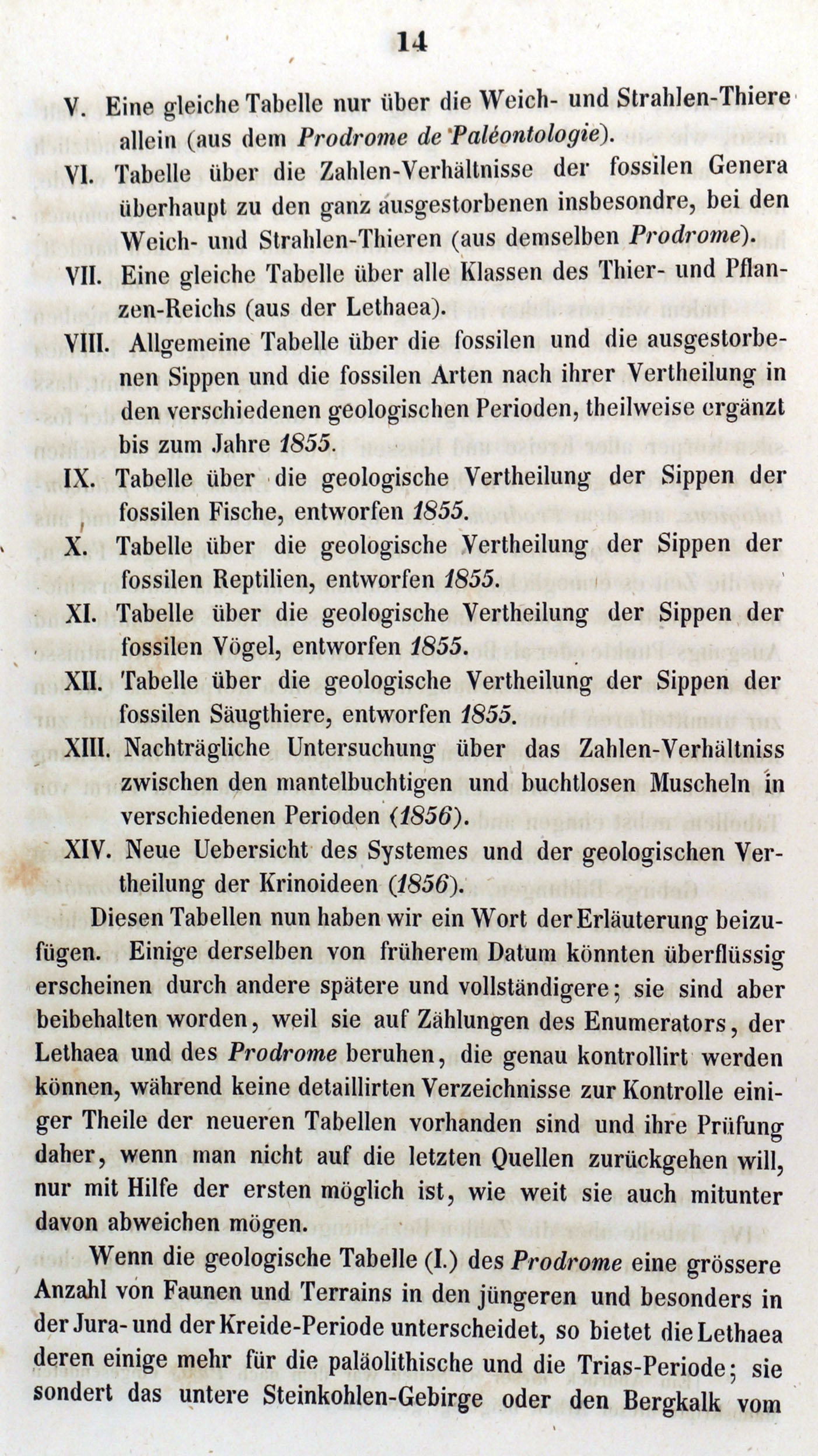 14

V. Eine gleiche Tabelle nur über die Weich- und Strahlen-Thiere allein (aus dem Prodrome de Paléontologie).

VI. Tabelle über die Zahlen-Verhältnisse der fossilen Genera überhaupt zu den ganz ausgestorbenen insbesondre, bei den Weich- und Strahlen-Thieren (aus demselben Prodrome).

VII. Eine gleiche Tabelle über alle Klassen des Thier- und Pflanzen-Reichs (aus der Lethaea).

VIII. Allgemeine Tabelle über die fossilen und die ausgestorbenen Sippen und die fossilen Arten nach ihrer Vertheilung in den verschiedenen geologischen Perioden, theilweise ergänzt bis zum Jahre 1855.

IX. Tabelle über die geologische Vertheilung der Sippen der fossilen Fische, entworfen 1855.

X. Tabelle über die geologische Vertheilung der Sippen der fossilen Reptilien, entworfen 1855.

XI. Tabelle über die geologische Vertheilung der Sippen der fossilen Vögel, entworfen 1855.

XII. Tabelle über die geologische Vertheilung der Sippen der fossilen Säugthiere, entworfen 1855.

XIII. Nachträgliche Untersuchung über das Zahlen-Verhältniss zwischen den mantelbuchtigen und buchtlosen Muscheln in verschiedenen Perioden (1856).

XIV. Neue Uebersicht des Systemes und der geologischen Vertheilung der Krinoideen (1856).

Diesen Tabellen nun haben wir ein Wort der Erläuterung beizufügen. Einige derselben von früherem Datum könnten überflüssig erscheinen durch andere spätere und vollständigere; sie sind aber beibehalten worden, weil sie auf Zählungen des Enumerators, der Lethaea und des Prodrome beruhen, die genau kontrollirt werden können, während keine detaillirten Verzeichnisse zur Kontrolle einiger Theile der neueren Tabellen vorhanden sind und ihre Prüfung daher, wenn man nicht auf die letzten Quellen zurückgehen will, nur mit Hilfe der ersten möglich ist, wie weit sie auch mitunter davon abweichen mögen.

Wenn die geologische Tabelle (I.) des Prodrome eine grössere Anzahl von Faunen und Terrains in den jüngeren und besonders in der Jura- und der Kreide-Periode unterscheidet, so bietet die Lethaea deren einige mehr für die paläolithische und die Trias-Periode; sie sondert das untere Steinkohlen-Gebirge oder den Bergkalk vom